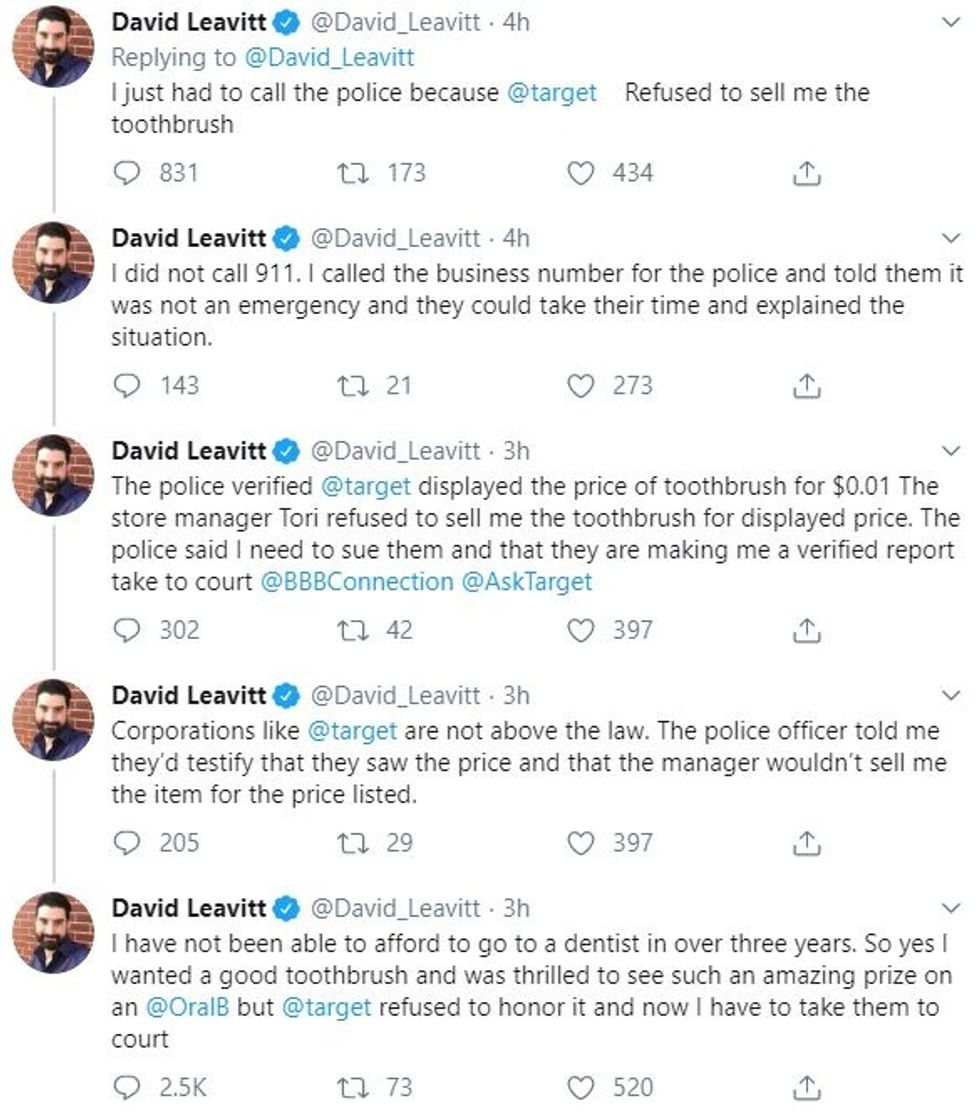 David Leavitt @David_Leavitt · 4h
Replying to @David_Leavitt
I just had to call the police because @target Refused to sell me the toothbrush

831 173 434

David Leavitt @David_Leavitt · 4h
I did not call 911. I called the business number for the police and told them it was not an emergency and they could take their time and explained the situation.

143 21 273

David Leavitt @David_Leavitt · 3h
The police verified @target displayed the price of toothbrush for $0.01 The store manager Tori refused to sell me the toothbrush for displayed price. The police said I need to sue them and that they are making me a verified report take to court @BBBConnection @AskTarget

302 42 397

David Leavitt @David_Leavitt · 3h
Corporations like @target are not above the law. The police officer told me they'd testify that they saw the price and that the manager wouldn't sell me the item for the price listed.

205 29 397

David Leavitt @David_Leavitt · 3h
I have not been able to afford to go to a dentist in over three years. So yes I wanted a good toothbrush and was thrilled to see such an amazing prize on an @OralB but @target refused to honor it and now I have to take them to court

2.5K 73 520